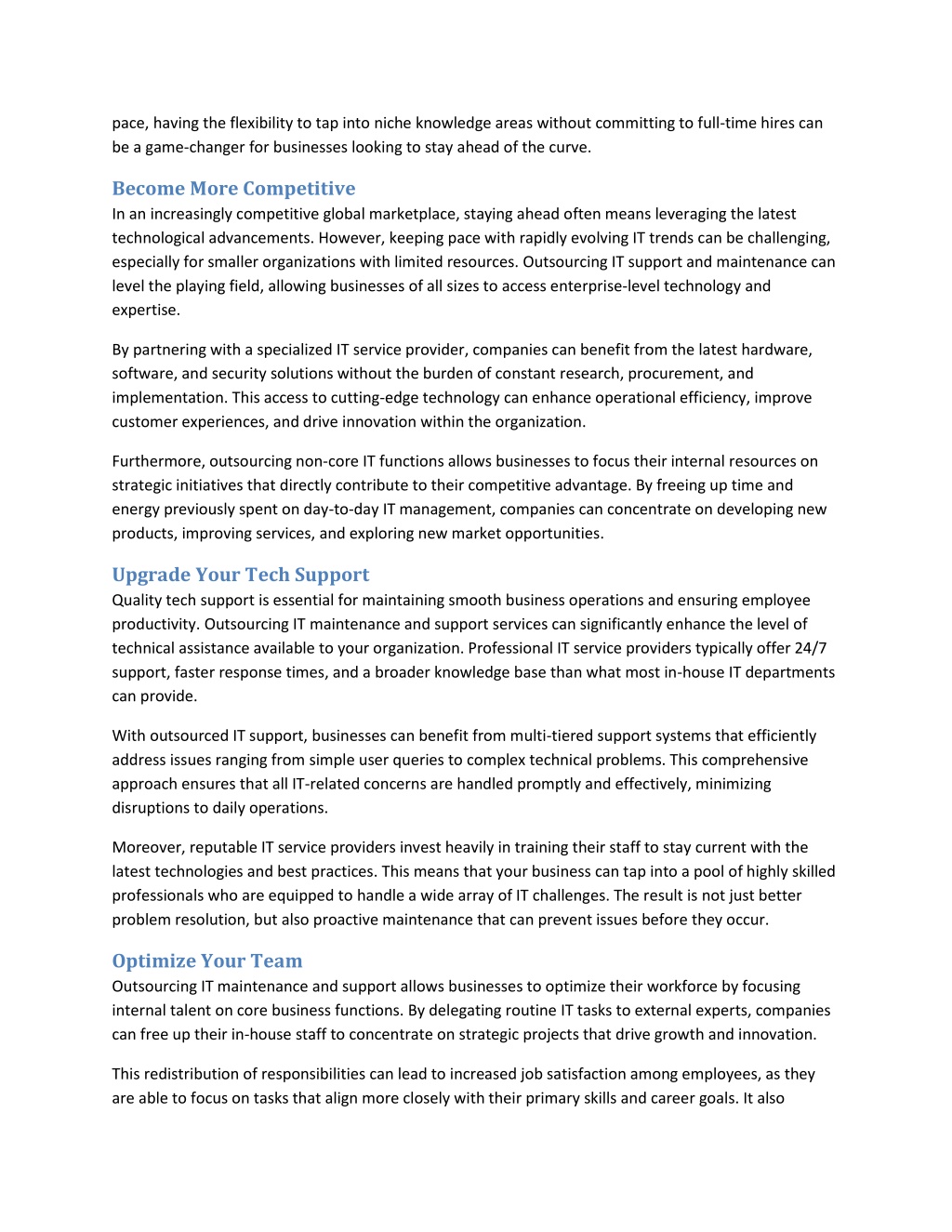 pace, having the flexibility to tap into niche knowledge areas without committing to full-time hires can be a game-changer for businesses looking to stay ahead of the curve.

Become More Competitive
In an increasingly competitive global marketplace, staying ahead often means leveraging the latest technological advancements. However, keeping pace with rapidly evolving IT trends can be challenging, especially for smaller organizations with limited resources. Outsourcing IT support and maintenance can level the playing field, allowing businesses of all sizes to access enterprise-level technology and expertise.

By partnering with a specialized IT service provider, companies can benefit from the latest hardware, software, and security solutions without the burden of constant research, procurement, and implementation. This access to cutting-edge technology can enhance operational efficiency, improve customer experiences, and drive innovation within the organization.

Furthermore, outsourcing non-core IT functions allows businesses to focus their internal resources on strategic initiatives that directly contribute to their competitive advantage. By freeing up time and energy previously spent on day-to-day IT management, companies can concentrate on developing new products, improving services, and exploring new market opportunities.

Upgrade Your Tech Support
Quality tech support is essential for maintaining smooth business operations and ensuring employee productivity. Outsourcing IT maintenance and support services can significantly enhance the level of technical assistance available to your organization. Professional IT service providers typically offer 24/7 support, faster response times, and a broader knowledge base than what most in-house IT departments can provide.

With outsourced IT support, businesses can benefit from multi-tiered support systems that efficiently address issues ranging from simple user queries to complex technical problems. This comprehensive approach ensures that all IT-related concerns are handled promptly and effectively, minimizing disruptions to daily operations.

Moreover, reputable IT service providers invest heavily in training their staff to stay current with the latest technologies and best practices. This means that your business can tap into a pool of highly skilled professionals who are equipped to handle a wide array of IT challenges. The result is not just better problem resolution, but also proactive maintenance that can prevent issues before they occur.

Optimize Your Team
Outsourcing IT maintenance and support allows businesses to optimize their workforce by focusing internal talent on core business functions. By delegating routine IT tasks to external experts, companies can free up their in-house staff to concentrate on strategic projects that drive growth and innovation.

This redistribution of responsibilities can lead to increased job satisfaction among employees, as they are able to focus on tasks that align more closely with their primary skills and career goals. It also